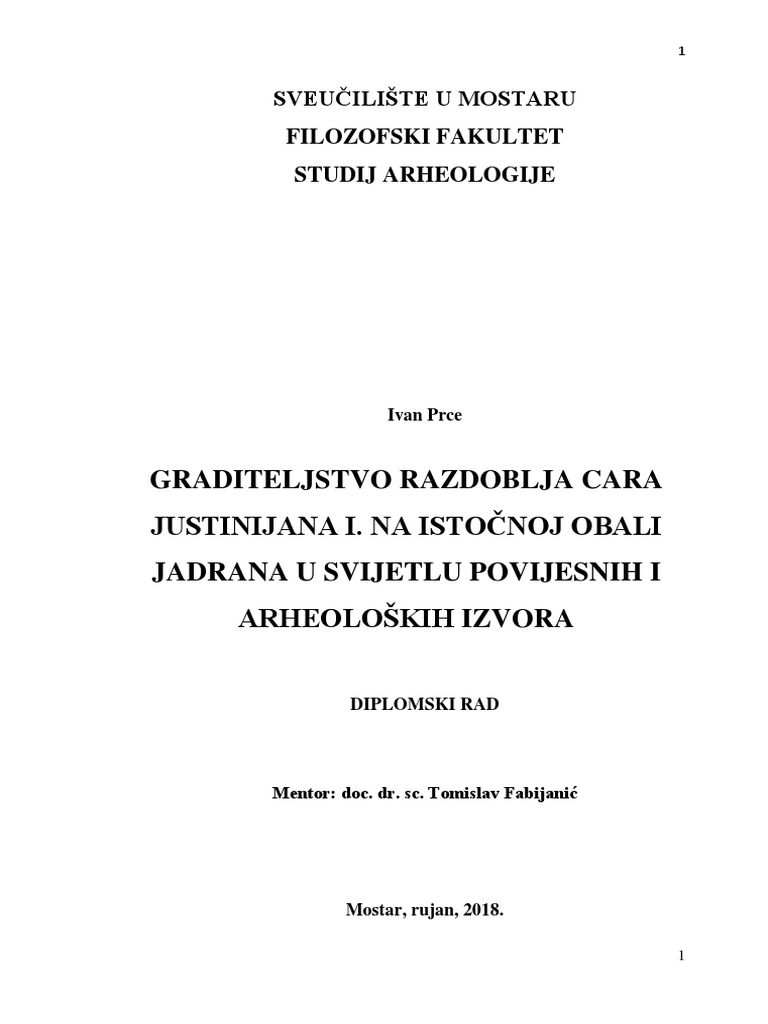 1

SVEUČILIŠTE U MOSTARU
FILOZOFSKI FAKULTET
STUDIJ ARHEOLOGIJE

Ivan Prce

GRADITELJSTVO RAZDOBLJA CARA JUSTINIJANA I. NA ISTOČNOJ OBALI JADRANA U SVIJETLU POVIJESNIH I ARHEOLOŠKIH IZVORA

DIPLOMSKI RAD

Mentor: doc. dr. sc. Tomislav Fabijanić

Mostar, rujan, 2018.

1